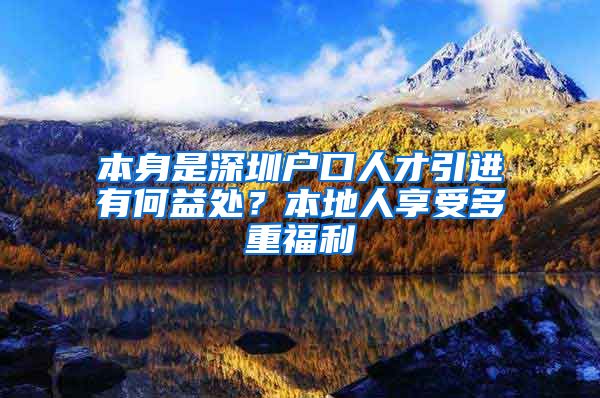 本身是深圳户口人才引进有何益处？本地人享受多重福利